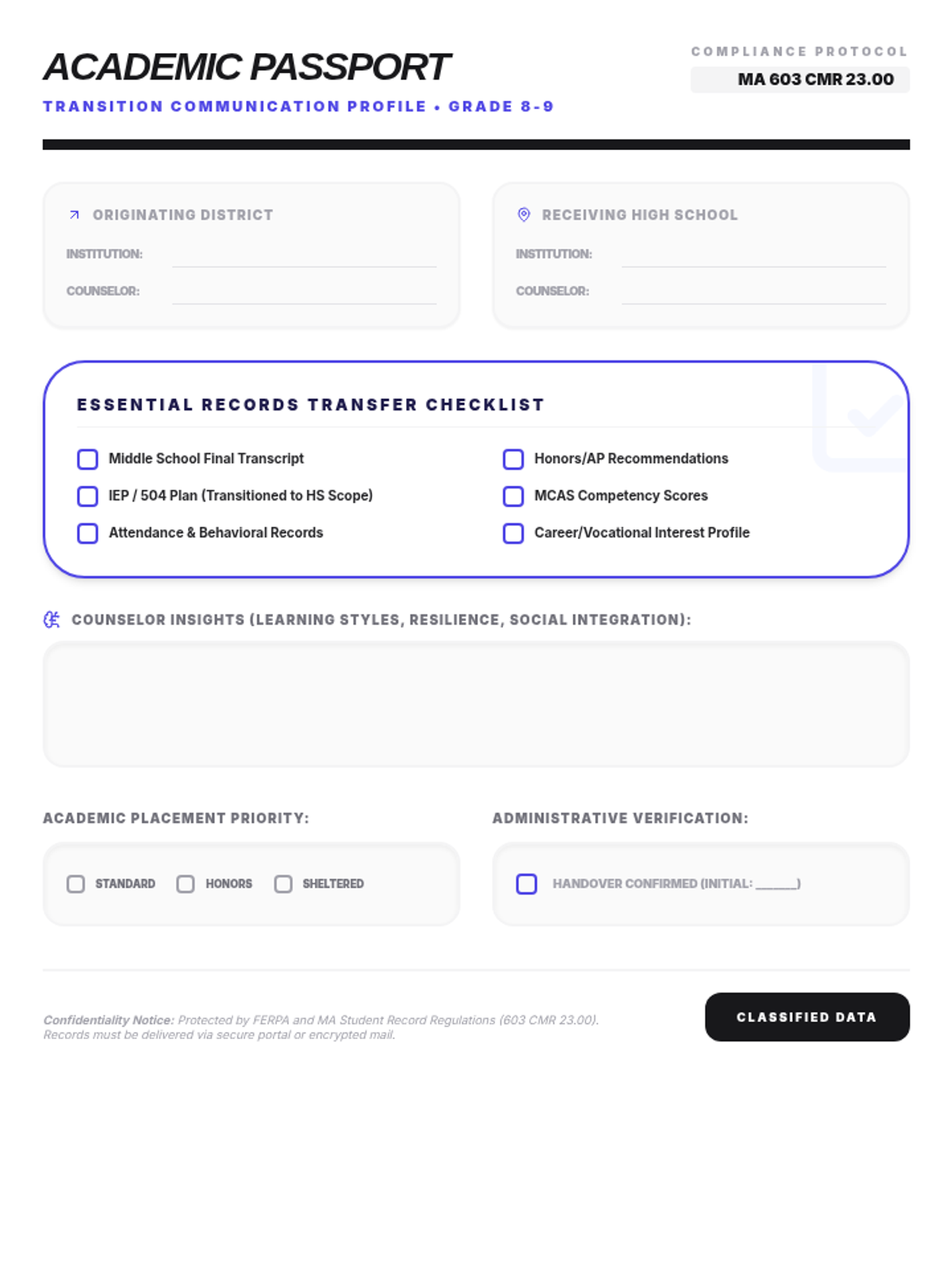 ACADEMIC PASSPORT

TRANSITION COMMUNICATION PROFILE • GRADE 8-9

COMPLIANCE PROTOCOL

MA 603 CMR 23.00

ORIGINATING DISTRICT

INSTITUTION:

COUNSELOR:

RECEIVING HIGH SCHOOL

INSTITUTION:

COUNSELOR:

ESSENTIAL RECORDS TRANSFER CHECKLIST

Middle School Final Transcript

IEP / 504 Plan (Transitioned to HS Scope)

Attendance & Behavioral Records

Honors/AP Recommendations

MCAS Competency Scores

Career/Vocational Interest Profile

COUNSELOR INSIGHTS (LEARNING STYLES, RESILIENCE, SOCIAL INTEGRATION):

ACADEMIC PLACEMENT PRIORITY:

STANDARD HONORS SHELTERED

ADMINISTRATIVE VERIFICATION:

HANDOVER CONFIRMED (INITIAL: ______)

Confidentiality Notice: Protected by FERPA and MA Student Record Regulations (603 CMR 23.00). Records must be delivered via secure portal or encrypted mail.

CLASSIFIED DATA